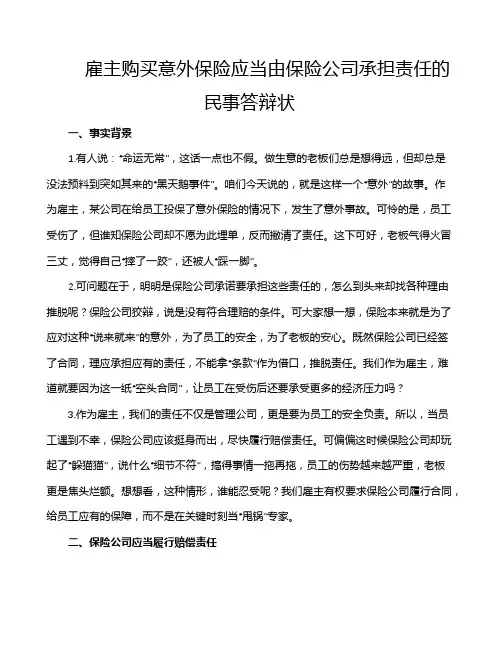 雇主购买意外保险应当由保险公司承担责任的民事答辩状

一、事实背景

1.有人说："命运无常"，这话一点也不假。做生意的老板们总是想得远，但却总是没法预料到突如其来的"黑天鹅事件"。咱们今天说的，就是这样一个"意外"的故事。作为雇主，某公司在给员工投保了意外保险的情况下，发生了意外事故。可怜的是，员工受伤了，但谁知保险公司却不愿为此埋单，反而撇清了责任。这下可好，老板气得火冒三丈，觉得自己"摔了一跤"，还被人"踩一脚"。

2.可问题在于，明明是保险公司承诺要承担这些责任的，怎么到头来却找各种理由推脱呢？保险公司狡辩，说是没有符合理赔的条件。可大家想一想，保险本来就是为了应对这种"说来就来"的意外，为了员工的安全，为了老板的安心。既然保险公司已经签了合同，理应承担应有的责任，不能拿"条款"作为借口，推脱责任。我们作为雇主，难道就要因为这一纸"空头合同"，让员工在受伤后还要承受更多的经济压力吗？

3.作为雇主，我们的责任不仅是管理公司，更是要为员工的安全负责。所以，当员工遇到不幸，保险公司应该挺身而出，尽快履行赔偿责任。可偏偏这时候保险公司却玩起了"躲猫猫"，说什么"细节不符"，搞得事情一拖再拖，员工的伤势越来越严重，老板更是焦头烂额。想想看，这种情形，谁能忍受呢？我们雇主有权要求保险公司履行合同，给员工应有的保障，而不是在关键时刻当"甩锅"专家。

二、保险公司应当履行赔偿责任